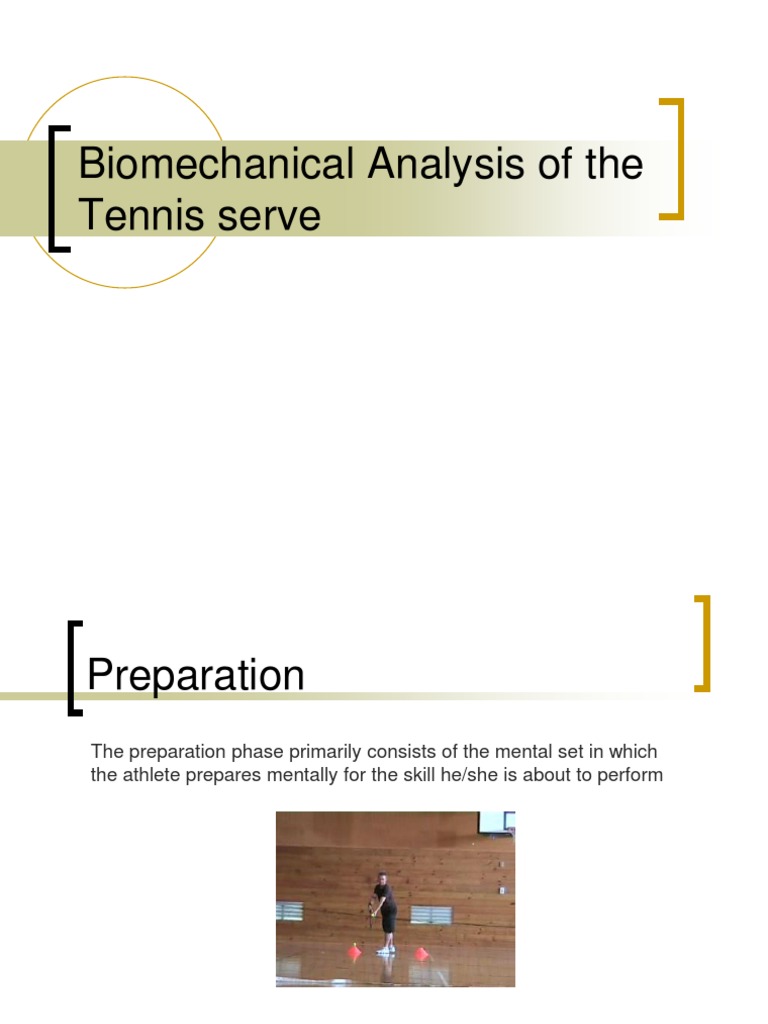 Biomechanical Analysis of the Tennis serve

Preparation

The preparation phase primarily consists of the mental set in which the athlete prepares mentally for the skill he/she is about to perform